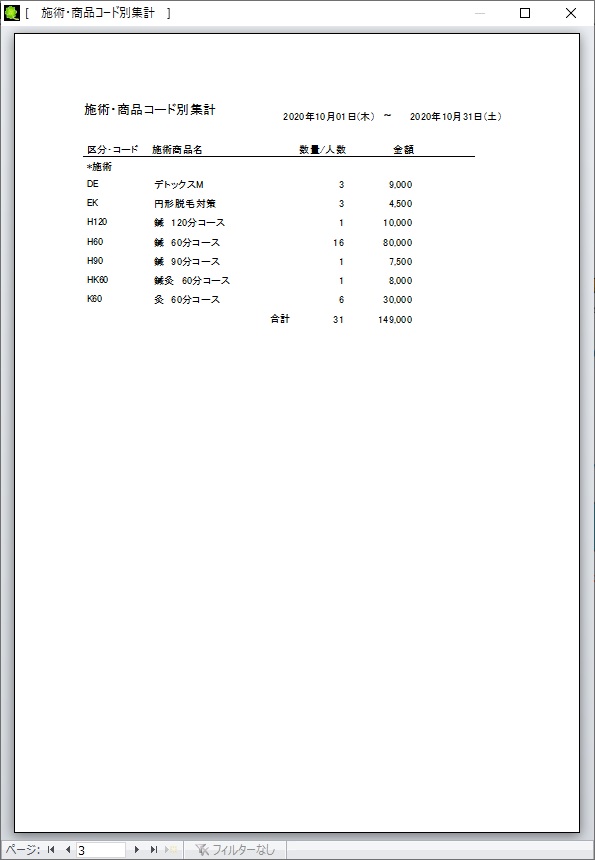 [ 施術・商品コード別集計 ]

施術・商品コード別集計

2020年10月01日(木) ~ 2020年10月31日(土)

| 区分・コード | 施術商品名 | 数量/人数 | 金額 |
|---|---|---|---|
| *施術 | | | |
| DE | デトックスM | 3 | 9,000 |
| EK | 円形脱毛対策 | 3 | 4,500 |
| H120 | 鍼 120分コース | 1 | 10,000 |
| H60 | 鍼 60分コース | 16 | 80,000 |
| H90 | 鍼 90分コース | 1 | 7,500 |
| HK60 | 鍼灸 60分コース | 1 | 8,000 |
| K60 | 灸 60分コース | 6 | 30,000 |
| | 合計 | 31 | 149,000 |

ページ: 3 フィルターなし